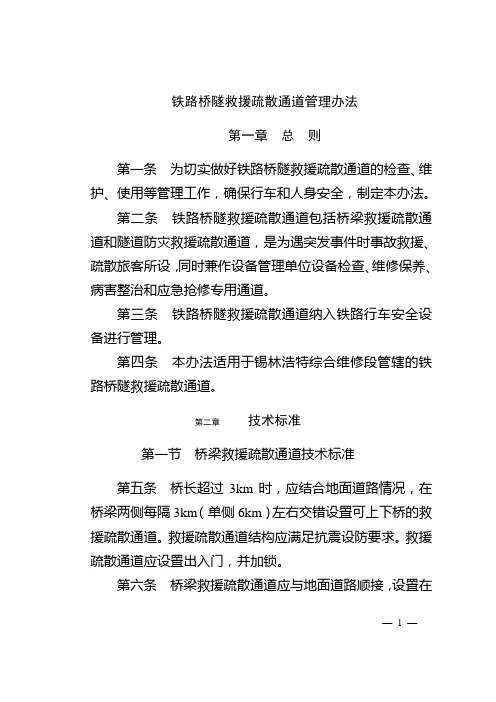 铁路桥隧救援疏散通道管理办法

第一章　总　则

第一条　为切实做好铁路桥隧救援疏散通道的检查、维护、使用等管理工作，确保行车和人身安全，制定本办法。

第二条　铁路桥隧救援疏散通道包括桥梁救援疏散通道和隧道防灾救援疏散通道，是为遇突发事件时事故救援、疏散旅客所设，同时兼作设备管理单位设备检查、维修保养、病害整治和应急抢修专用通道。

第三条　铁路桥隧救援疏散通道纳入铁路行车安全设备进行管理。

第四条　本办法适用于锡林浩特综合维修段管辖的铁路桥隧救援疏散通道。

第二章　技术标准

第一节　桥梁救援疏散通道技术标准

第五条　桥长超过 3km 时，应结合地面道路情况，在桥梁两侧每隔 3km（单侧 6km）左右交错设置可上下桥的救援疏散通道。救援疏散通道结构应满足抗震设防要求。救援疏散通道应设置出入门，并加锁。

第六条　桥梁救援疏散通道应与地面道路顺接，设置在

— 1 —